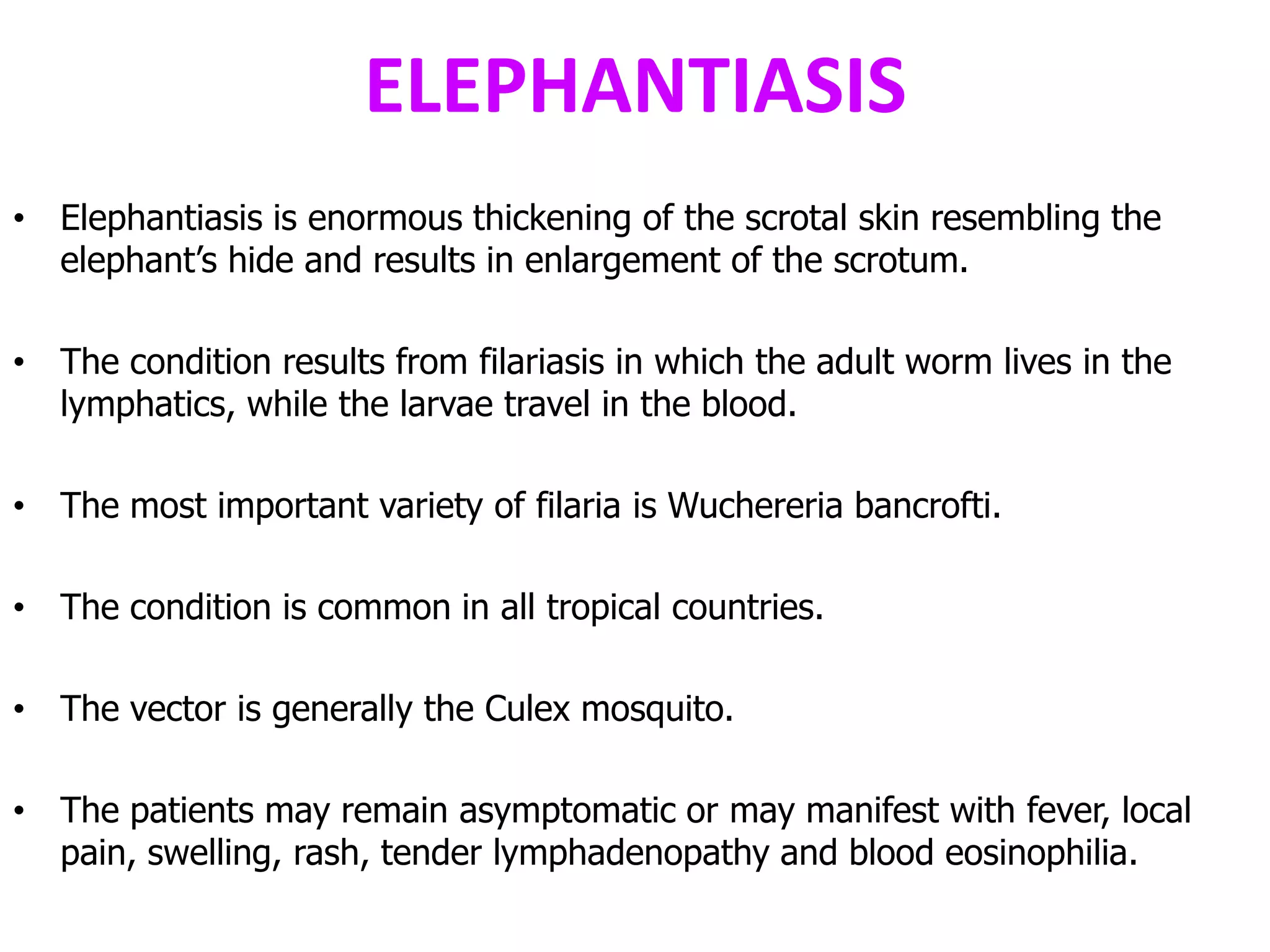 ELEPHANTIASIS

• Elephantiasis is enormous thickening of the scrotal skin resembling the elephant's hide and results in enlargement of the scrotum.

• The condition results from filariasis in which the adult worm lives in the lymphatics, while the larvae travel in the blood.

• The most important variety of filaria is Wuchereria bancrofti.

• The condition is common in all tropical countries.

• The vector is generally the Culex mosquito.

• The patients may remain asymptomatic or may manifest with fever, local pain, swelling, rash, tender lymphadenopathy and blood eosinophilia.